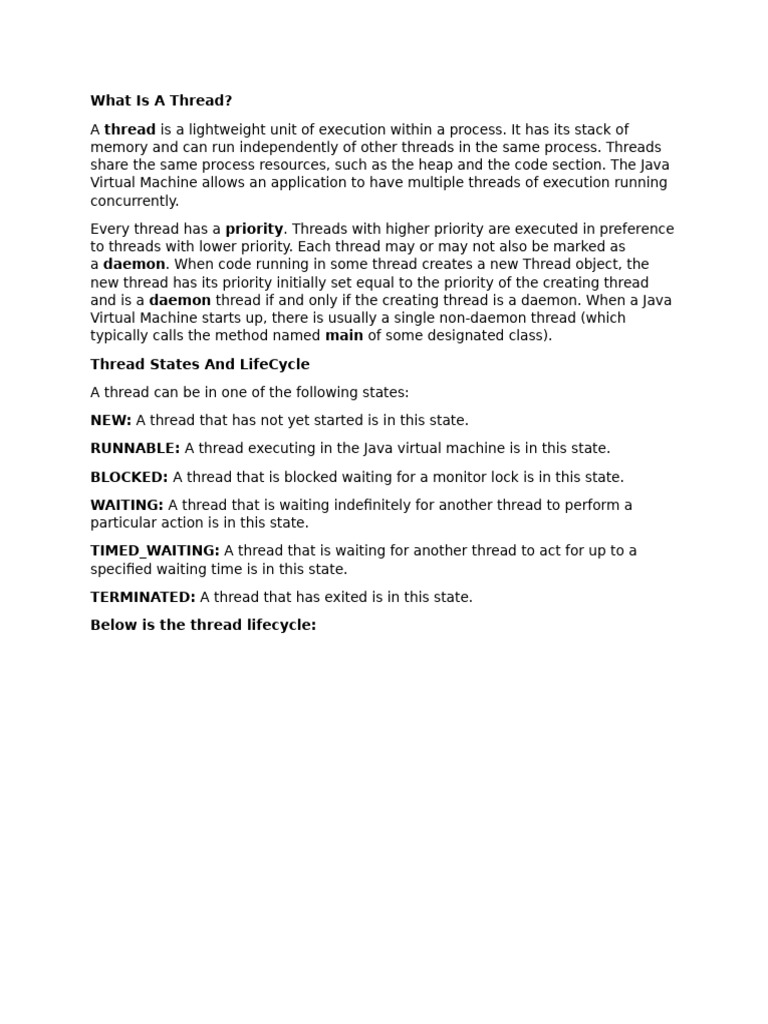 What Is A Thread?

A thread is a lightweight unit of execution within a process. It has its stack of memory and can run independently of other threads in the same process. Threads share the same process resources, such as the heap and the code section. The Java Virtual Machine allows an application to have multiple threads of execution running concurrently.

Every thread has a priority. Threads with higher priority are executed in preference to threads with lower priority. Each thread may or may not also be marked as a daemon. When code running in some thread creates a new Thread object, the new thread has its priority initially set equal to the priority of the creating thread and is a daemon thread if and only if the creating thread is a daemon. When a Java Virtual Machine starts up, there is usually a single non-daemon thread (which typically calls the method named main of some designated class).

Thread States And LifeCycle

A thread can be in one of the following states:

NEW: A thread that has not yet started is in this state.

RUNNABLE: A thread executing in the Java virtual machine is in this state.

BLOCKED: A thread that is blocked waiting for a monitor lock is in this state.

WAITING: A thread that is waiting indefinitely for another thread to perform a particular action is in this state.

TIMED_WAITING: A thread that is waiting for another thread to act for up to a specified waiting time is in this state.

TERMINATED: A thread that has exited is in this state.

Below is the thread lifecycle: